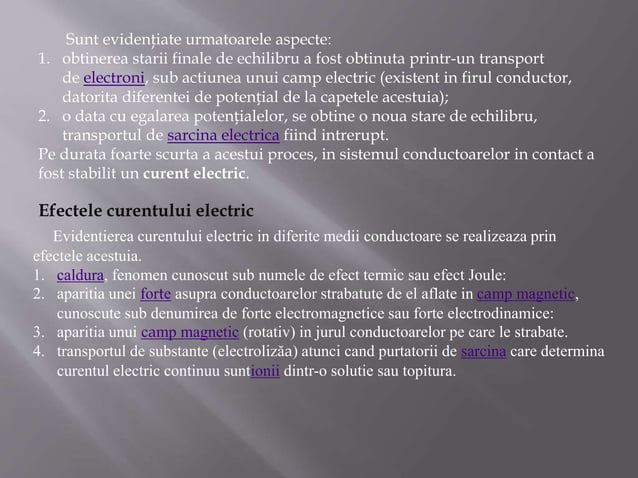 Sunt evidențiate urmatoarele aspecte:
1. obtinerea starii finale de echilibru a fost obtinuta printr-un transport de electroni, sub actiunea unui camp electric (existent in firul conductor, datorita diferentei de potențial de la capetele acestuia);
2. o data cu egalarea potențialelor, se obtine o noua stare de echilibru, transportul de sarcina electrica fiind intrerupt.
Pe durata foarte scurta a acestui proces, in sistemul conductoarelor in contact a fost stabilit un curent electric.

Efectele curentului electric

Evidentierea curentului electric in diferite medii conductoare se realizeaza prin efectele acestuia.
1. caldura, fenomen cunoscut sub numele de efect termic sau efect Joule:
2. aparitia unei forte asupra conductoarelor strabatute de el aflate in camp magnetic, cunoscute sub denumirea de forte electromagnetice sau forte electrodinamice:
3. aparitia unui camp magnetic (rotativ) in jurul conductoarelor pe care le strabate.
4. transportul de substante (electrolizăa) atunci cand purtatorii de sarcina care determina curentul electric continuu suntionii dintr-o solutie sau topitura.